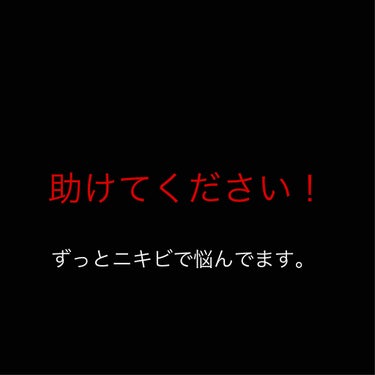 助けてください！

ずっとニキビで悩んでます。